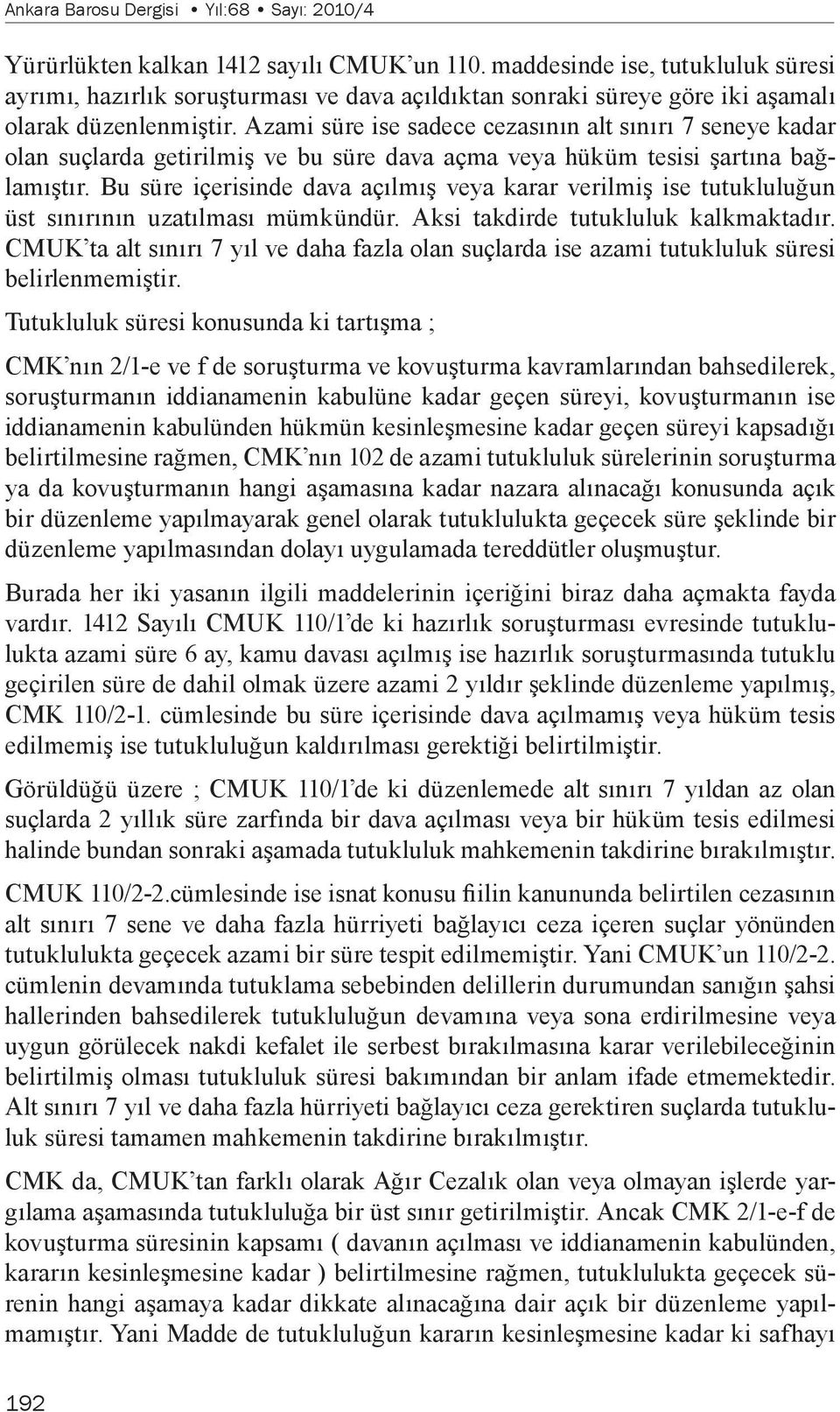 Ankara Barosu Dergisi • Yıl:68 • Sayı: 2010/4

Yürürlükten kalkan 1412 sayılı CMUK'un 110. maddesinde ise, tutukluluk süresi ayrımı, hazırlık soruşturması ve dava açıldıktan sonraki süreye göre iki aşamalı olarak düzenlenmiştir. Azami süre ise sadece cezasının alt sınırı 7 seneye kadar olan suçlarda getirilmiş ve bu süre dava açma veya hüküm tesisi şartına bağlamıştır. Bu süre içerisinde dava açılmış veya karar verilmiş ise tutukluluğun üst sınırının uzatılması mümkündür. Aksi takdirde tutukluluk kalkmaktadır. CMUK'ta alt sınırı 7 yıl ve daha fazla olan suçlarda ise azami tutukluluk süresi belirlenmemiştir.

Tutukluluk süresi konusunda ki tartışma ;

CMK'nın 2/1-e ve f de soruşturma ve kovuşturma kavramlarından bahsedilerek, soruşturmanın iddianamenin kabulüne kadar geçen süreyi, kovuşturmanın ise iddianamenin kabulünden hükmün kesinleşmesine kadar geçen süreyi kapsadığı belirtilmesine rağmen, CMK'nın 102 de azami tutukluluk sürelerinin soruşturma ya da kovuşturmanın hangi aşamasına kadar nazara alınacağı konusunda açık bir düzenleme yapılmayarak genel olarak tutuklulukta geçecek süre şeklinde bir düzenleme yapılmasından dolayı uygulamada tereddütler oluşmuştur.

Burada her iki yasanın ilgili maddelerinin içeriğini biraz daha açmakta fayda vardır. 1412 Sayılı CMUK 110/1'de ki hazırlık soruşturması evresinde tutuklulukta azami süre 6 ay, kamu davası açılmış ise hazırlık soruşturmasında tutuklu geçirilen süre de dahil olmak üzere azami 2 yıldır şeklinde düzenleme yapılmış, CMK 110/2-1. cümlesinde bu süre içerisinde dava açılmamış veya hüküm tesis edilmemiş ise tutukluluğun kaldırılması gerektiği belirtilmiştir.

Görüldüğü üzere ; CMUK 110/1'de ki düzenlemede alt sınırı 7 yıldan az olan suçlarda 2 yıllık süre zarfında bir dava açılması veya bir hüküm tesis edilmesi halinde bundan sonraki aşamada tutukluluk mahkemenin takdirine bırakılmıştır.

CMUK 110/2-2.cümlesinde ise isnat konusu fiilin kanununda belirtilen cezasının alt sınırı 7 sene ve daha fazla hürriyeti bağlayıcı ceza içeren suçlar yönünden tutuklulukta geçecek azami bir süre tespit edilmemiştir. Yani CMUK'un 110/2-2. cümlenin devamında tutuklama sebebinden delillerin durumundan sanığın şahsi hallerinden bahsedilerek tutukluluğun devamına veya sona erdirilmesine veya uygun görülecek nakdi kefalet ile serbest bırakılmasına karar verilebileceğinin belirtilmiş olması tutukluluk süresi bakımından bir anlam ifade etmemektedir. Alt sınırı 7 yıl ve daha fazla hürriyeti bağlayıcı ceza gerektiren suçlarda tutukluluk süresi tamamen mahkemenin takdirine bırakılmıştır.

CMK da, CMUK'tan farklı olarak Ağır Cezalık olan veya olmayan işlerde yargılama aşamasında tutukluluğa bir üst sınır getirilmiştir. Ancak CMK 2/1-e-f de kovuşturma süresinin kapsamı ( davanın açılması ve iddianamenin kabulünden, kararın kesinleşmesine kadar ) belirtilmesine rağmen, tutuklulukta geçecek sürenin hangi aşamaya kadar dikkate alınacağına dair açık bir düzenleme yapılmamıştır. Yani Madde de tutukluluğun kararın kesinleşmesine kadar ki safhayı

192